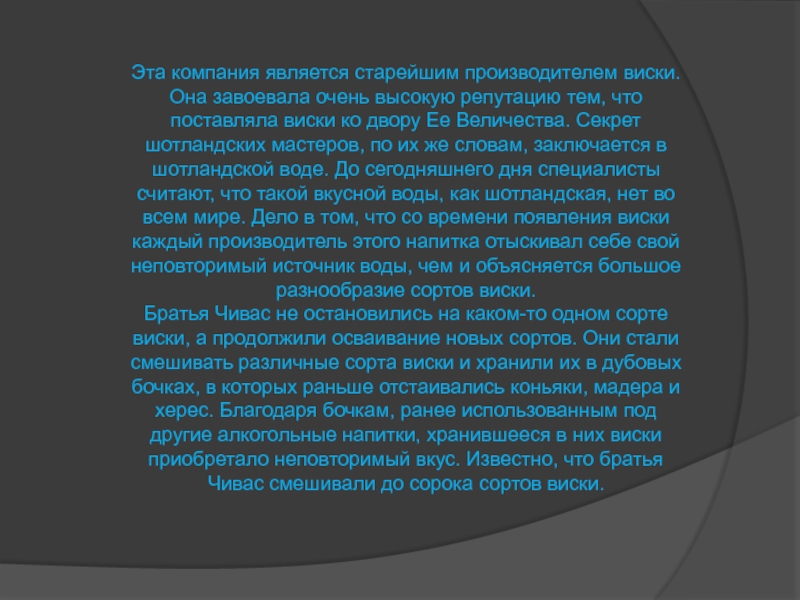 Эта компания является старейшим производителем виски. Она завоевала очень высокую репутацию тем, что поставляла виски ко двору Ее Величества. Секрет шотландских мастеров, по их же словам, заключается в шотландской воде. До сегодняшнего дня специалисты считают, что такой вкусной воды, как шотландская, нет во всем мире. Дело в том, что со времени появления виски каждый производитель этого напитка отыскивал себе свой неповторимый источник воды, чем и объясняется большое разнообразие сортов виски.
Братья Чивас не остановились на каком-то одном сорте виски, а продолжили осваивание новых сортов. Они стали смешивать различные сорта виски и хранили их в дубовых бочках, в которых раньше отстаивались коньяки, мадера и херес. Благодаря бочкам, ранее использованным под другие алкогольные напитки, хранившееся в них виски приобретало неповторимый вкус. Известно, что братья Чивас смешивали до сорока сортов виски.